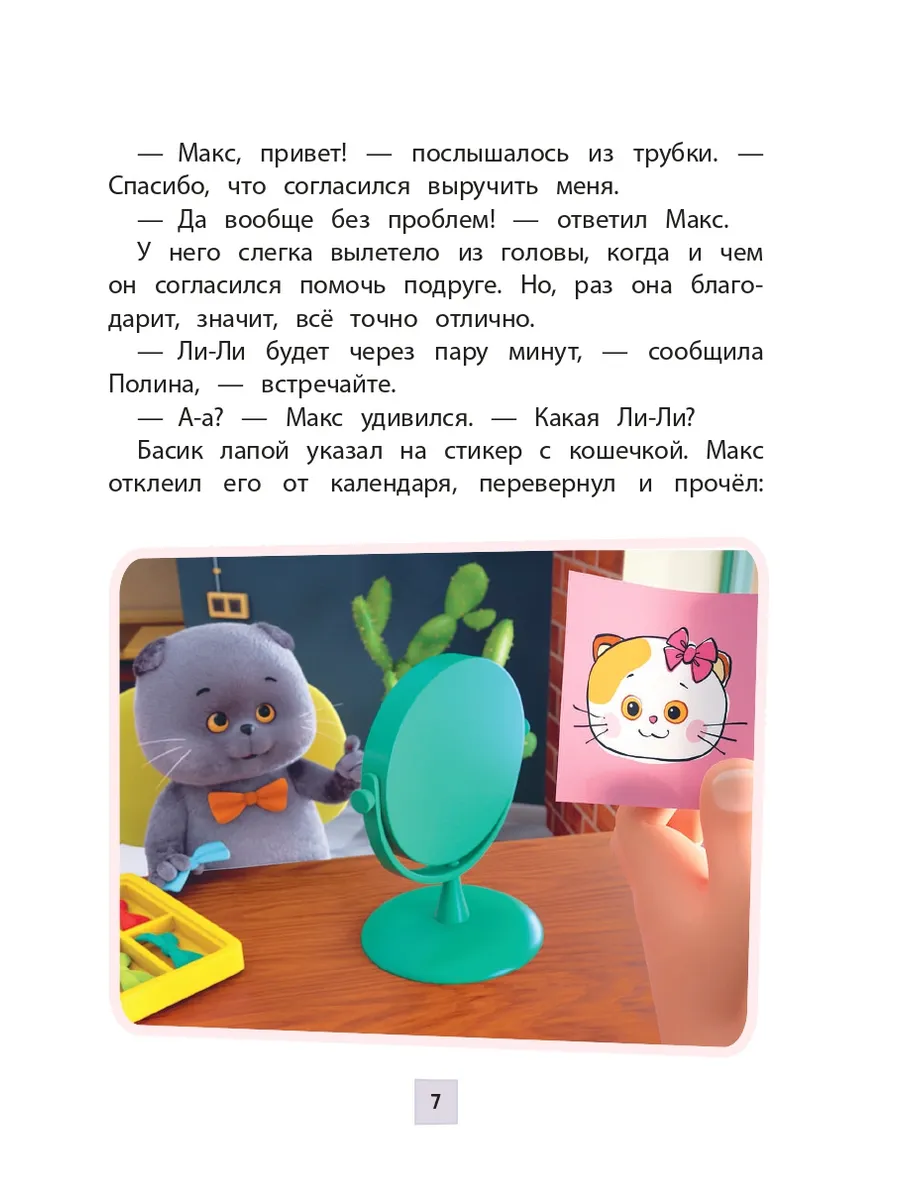 — Макс, привет! — послышалось из трубки. — Спасибо, что согласился выручить меня.

— Да вообще без проблем! — ответил Макс.

У него слегка вылетело из головы, когда и чем он согласился помочь подруге. Но, раз она благодарит, значит, всё точно отлично.

— Ли-Ли будет через пару минут, — сообщила Полина, — встречайте.

— А-а? — Макс удивился. — Какая Ли-Ли?

Басик лапой указал на стикер с кошечкой. Макс отклеил его от календаря, перевернул и прочёл:

7